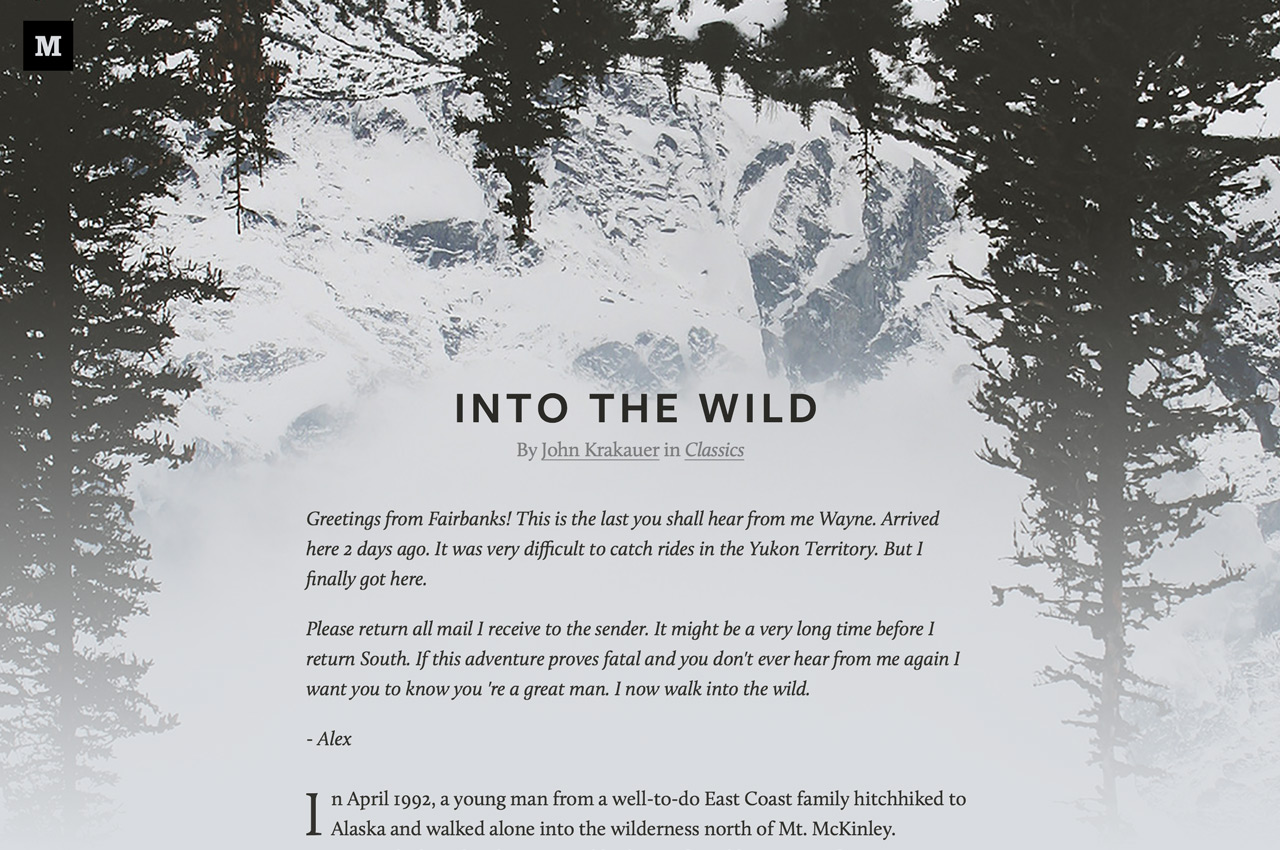 M

INTO THE WILD

By John Krakauer in Classics

Greetings from Fairbanks! This is the last you shall hear from me Wayne. Arrived here 2 days ago. It was very difficult to catch rides in the Yukon Territory. But I finally got here.

Please return all mail I receive to the sender. It might be a very long time before I return South. If this adventure proves fatal and you don't ever hear from me again I want you to know you 're a great man. I now walk into the wild.

- Alex

In April 1992, a young man from a well-to-do East Coast family hitchhiked to Alaska and walked alone into the wilderness north of Mt. McKinley.